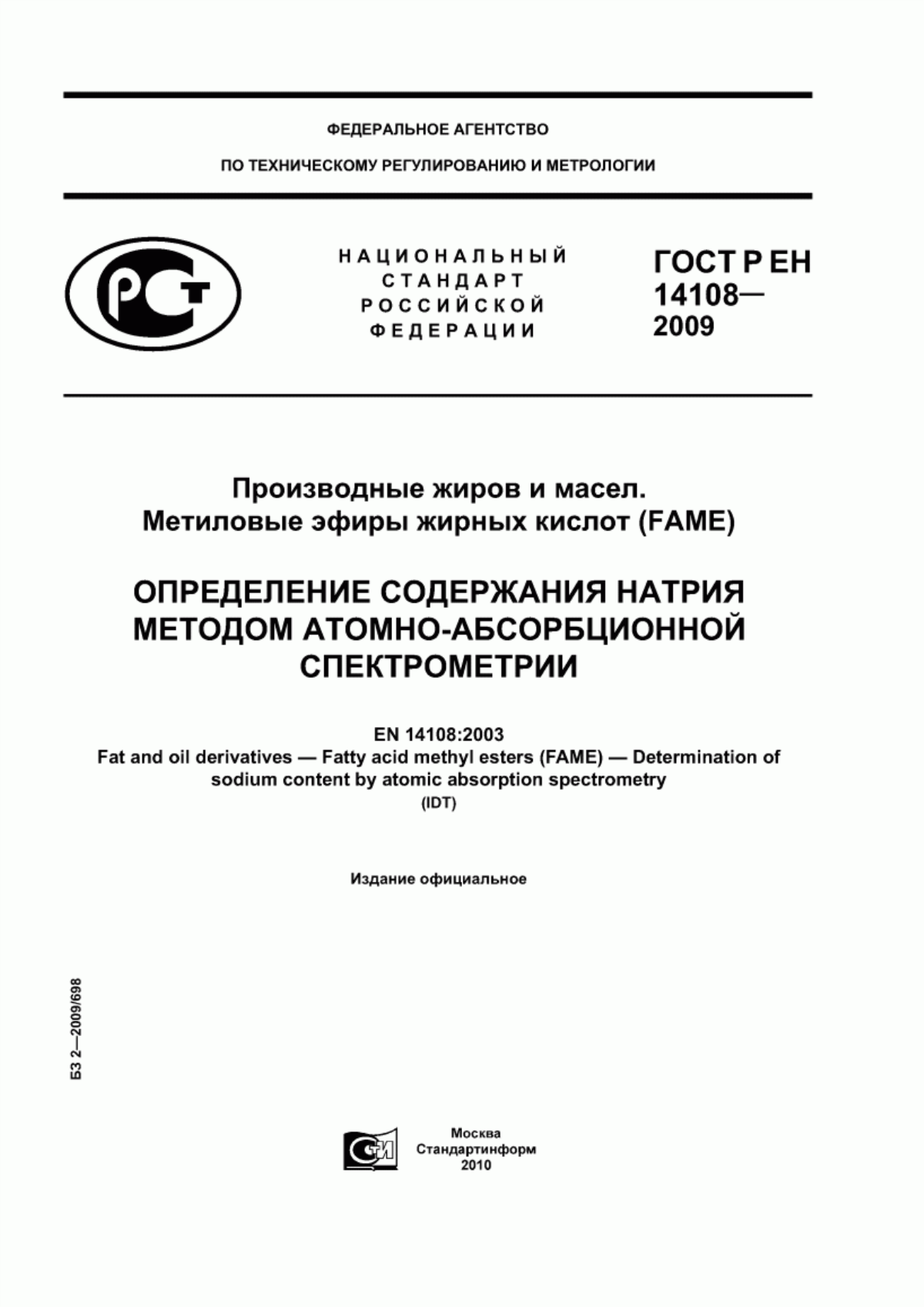 ФЕДЕРАЛЬНОЕ АГЕНТСТВО

ПО ТЕХНИЧЕСКОМУ РЕГУЛИРОВАНИЮ И МЕТРОЛОГИИ

НАЦИОНАЛЬНЫЙ СТАНДАРТ РОССИЙСКОЙ ФЕДЕРАЦИИ

ГОСТ Р ЕН 14108— 2009

Производные жиров и масел. Метиловые эфиры жирных кислот (FAME)

ОПРЕДЕЛЕНИЕ СОДЕРЖАНИЯ НАТРИЯ МЕТОДОМ АТОМНО-АБСОРБЦИОННОЙ СПЕКТРОМЕТРИИ

EN 14108:2003
Fat and oil derivatives — Fatty acid methyl esters (FAME) — Determination of sodium content by atomic absorption spectrometry
(IDT)

Издание официальное

БЗ 2—2009/698

Москва
Стандартинформ
2010